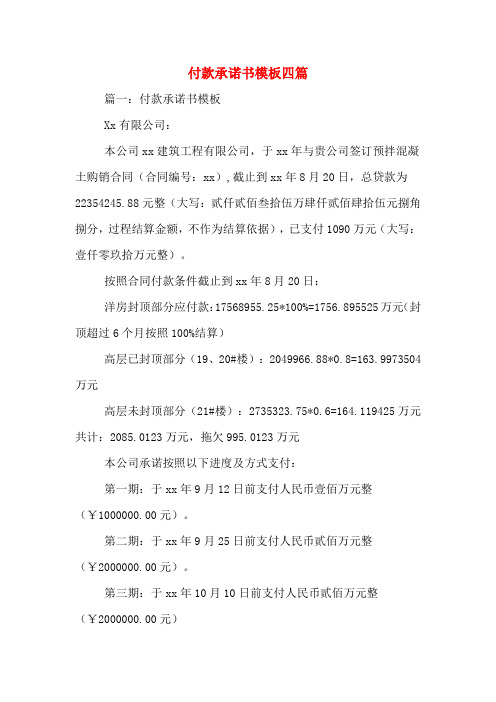 付款承诺书模板四篇

篇一：付款承诺书模板

Xx 有限公司：

本公司 xx 建筑工程有限公司，于 xx 年与贵公司签订预拌混凝土购销合同（合同编号：xx），截止到 xx 年 8 月 20 日，总贷款为 22354245.88 元整（大写：贰仟贰佰叁拾伍万肆仟贰佰肆拾伍元捌角捌分，过程结算金额，不作为结算依据），已支付 1090 万元（大写：壹仟零玖拾万元整）。

按照合同付款条件截止到 xx 年 8 月 20 日：

洋房封顶部分应付款：17568955.25*100%=1756.895525 万元（封顶超过 6 个月按照 100%结算）

高层已封顶部分（19、20#楼）：2049966.88*0.8=163.9973504 万元

高层未封顶部分（21#楼）：2735323.75*0.6=164.119425 万元
共计：2085.0123 万元，拖欠 995.0123 万元

本公司承诺按照以下进度及方式支付：

第一期：于 xx 年 9 月 12 日前支付人民币壹佰万元整（￥1000000.00 元）。

第二期：于 xx 年 9 月 25 日前支付人民币贰佰万元整（￥2000000.00 元）。

第三期：于 xx 年 10 月 10 日前支付人民币贰佰万元整（￥2000000.00 元）